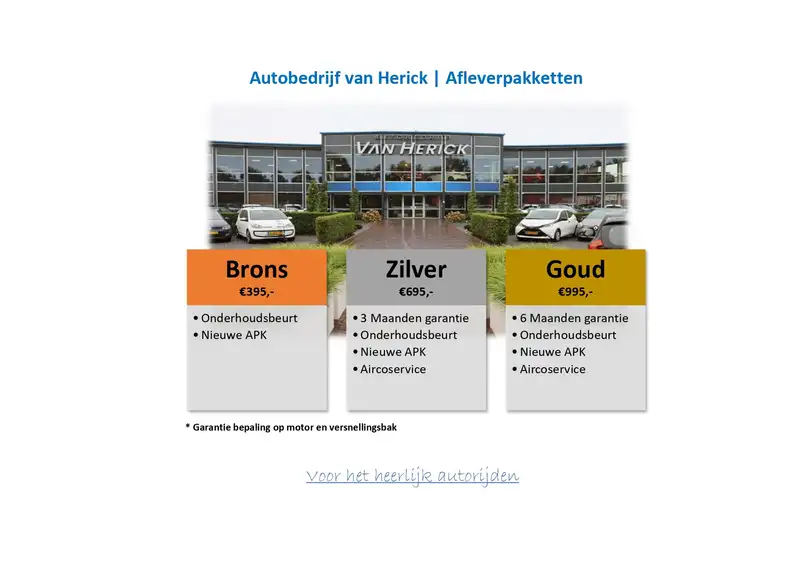 Autobedrijf van Herick | Afleverpakketten

VAN HERICK

Brons
€395,-

• Onderhoudsbeurt
• Nieuwe APK

Zilver
€695,-

• 3 Maanden garantie
• Onderhoudsbeurt
• Nieuwe APK
• Aircoservice

Goud
€995,-

• 6 Maanden garantie
• Onderhoudsbeurt
• Nieuwe APK
• Aircoservice

* Garantie bepaling op motor en versnellingsbak

Voor het heerlijk autorijden